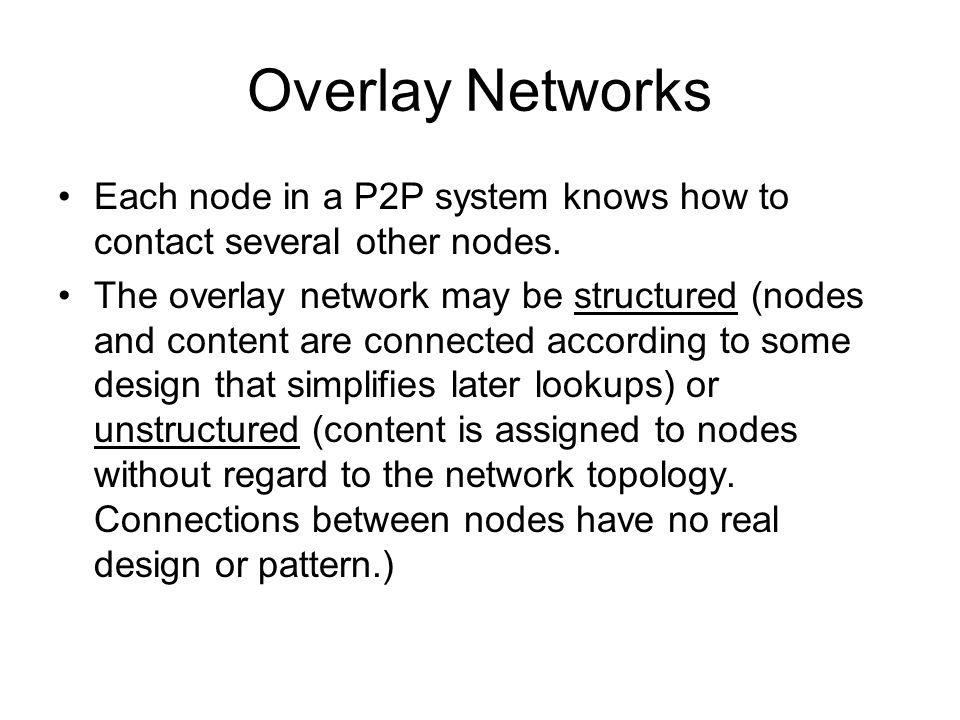 Overlay Networks

• Each node in a P2P system knows how to contact several other nodes.

• The overlay network may be structured (nodes and content are connected according to some design that simplifies later lookups) or unstructured (content is assigned to nodes without regard to the network topology. Connections between nodes have no real design or pattern.)